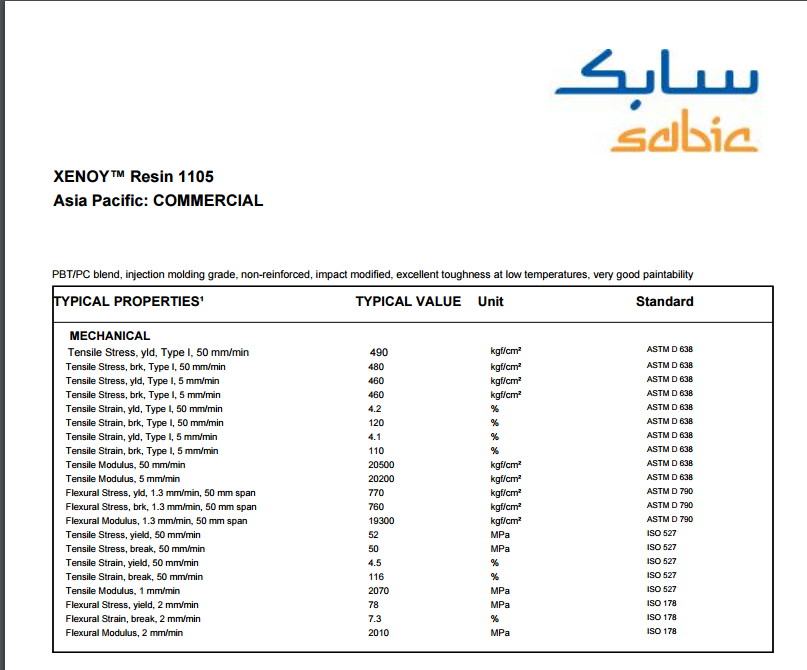 سابك
sabic

XENOY™ Resin 1105
Asia Pacific: COMMERCIAL

PBT/PC blend, injection molding grade, non-reinforced, impact modified, excellent toughness at low temperatures, very good paintability

| TYPICAL PROPERTIES¹ | TYPICAL VALUE | Unit | Standard |
|---|---|---|---|
| MECHANICAL | | | |
| Tensile Stress, yld, Type I, 50 mm/min | 490 | kgf/cm² | ASTM D 638 |
| Tensile Stress, brk, Type I, 50 mm/min | 480 | kgf/cm² | ASTM D 638 |
| Tensile Stress, yld, Type I, 5 mm/min | 460 | kgf/cm² | ASTM D 638 |
| Tensile Stress, brk, Type I, 5 mm/min | 460 | kgf/cm² | ASTM D 638 |
| Tensile Strain, yld, Type I, 50 mm/min | 4.2 | % | ASTM D 638 |
| Tensile Strain, brk, Type I, 50 mm/min | 120 | % | ASTM D 638 |
| Tensile Strain, yld, Type I, 5 mm/min | 4.1 | % | ASTM D 638 |
| Tensile Strain, brk, Type I, 5 mm/min | 110 | % | ASTM D 638 |
| Tensile Modulus, 50 mm/min | 20500 | kgf/cm² | ASTM D 638 |
| Tensile Modulus, 5 mm/min | 20200 | kgf/cm² | ASTM D 638 |
| Flexural Stress, yld, 1.3 mm/min, 50 mm span | 770 | kgf/cm² | ASTM D 790 |
| Flexural Stress, brk, 1.3 mm/min, 50 mm span | 760 | kgf/cm² | ASTM D 790 |
| Flexural Modulus, 1.3 mm/min, 50 mm span | 19300 | kgf/cm² | ASTM D 790 |
| Tensile Stress, yield, 50 mm/min | 52 | MPa | ISO 527 |
| Tensile Stress, break, 50 mm/min | 50 | MPa | ISO 527 |
| Tensile Strain, yield, 50 mm/min | 4.5 | % | ISO 527 |
| Tensile Strain, break, 50 mm/min | 116 | % | ISO 527 |
| Tensile Modulus, 1 mm/min | 2070 | MPa | ISO 527 |
| Flexural Stress, yield, 2 mm/min | 78 | MPa | ISO 178 |
| Flexural Strain, break, 2 mm/min | 7.3 | % | ISO 178 |
| Flexural Modulus, 2 mm/min | 2010 | MPa | ISO 178 |